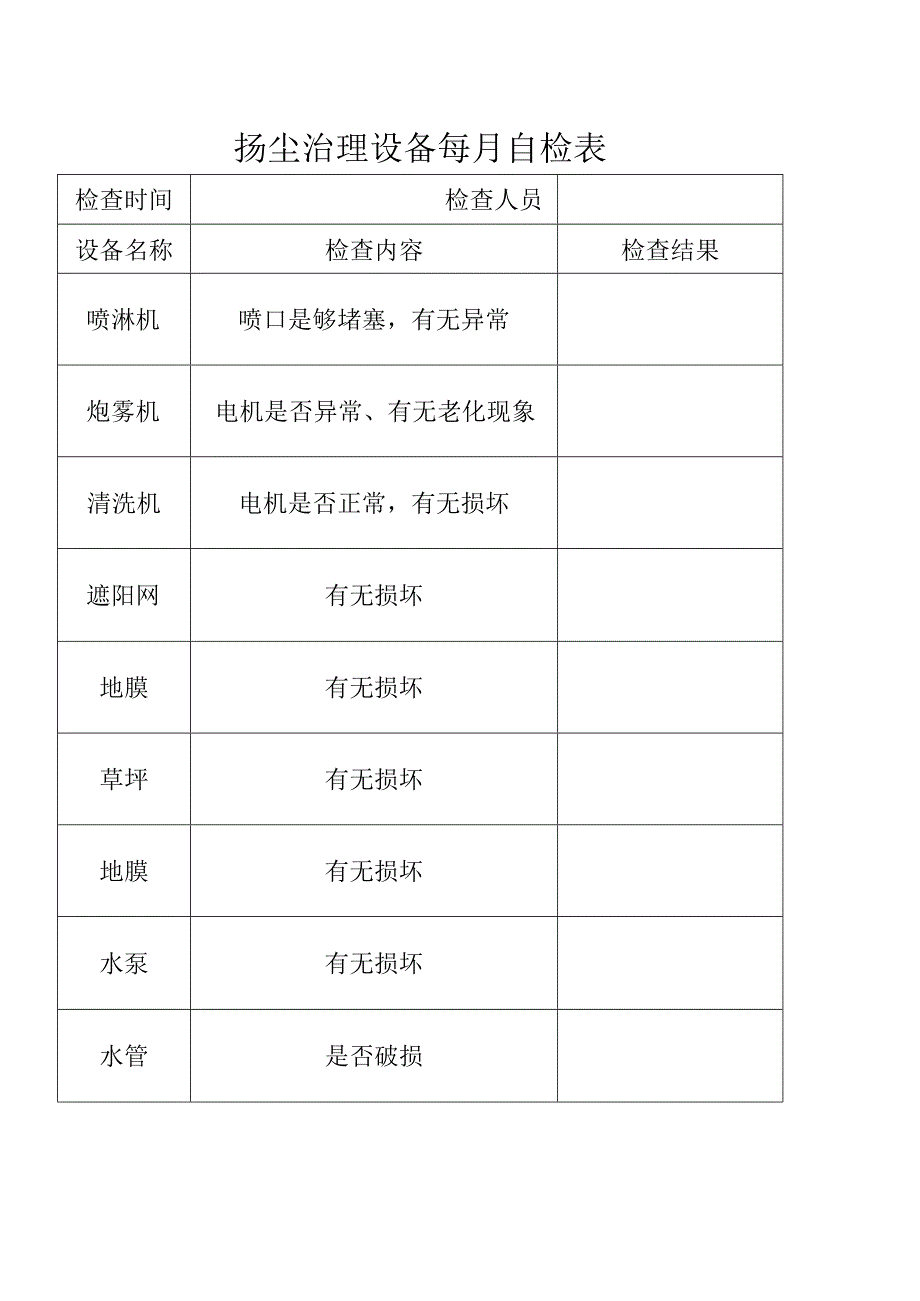 扬尘治理设备每月自检表

| 检查时间 | 检查人员 | |
|---|---|---|
| 设备名称 | 检查内容 | 检查结果 |
| 喷淋机 | 喷口是够堵塞，有无异常 | |
| 炮雾机 | 电机是否异常、有无老化现象 | |
| 清洗机 | 电机是否正常，有无损坏 | |
| 遮阳网 | 有无损坏 | |
| 地膜 | 有无损坏 | |
| 草坪 | 有无损坏 | |
| 地膜 | 有无损坏 | |
| 水泵 | 有无损坏 | |
| 水管 | 是否破损 | |